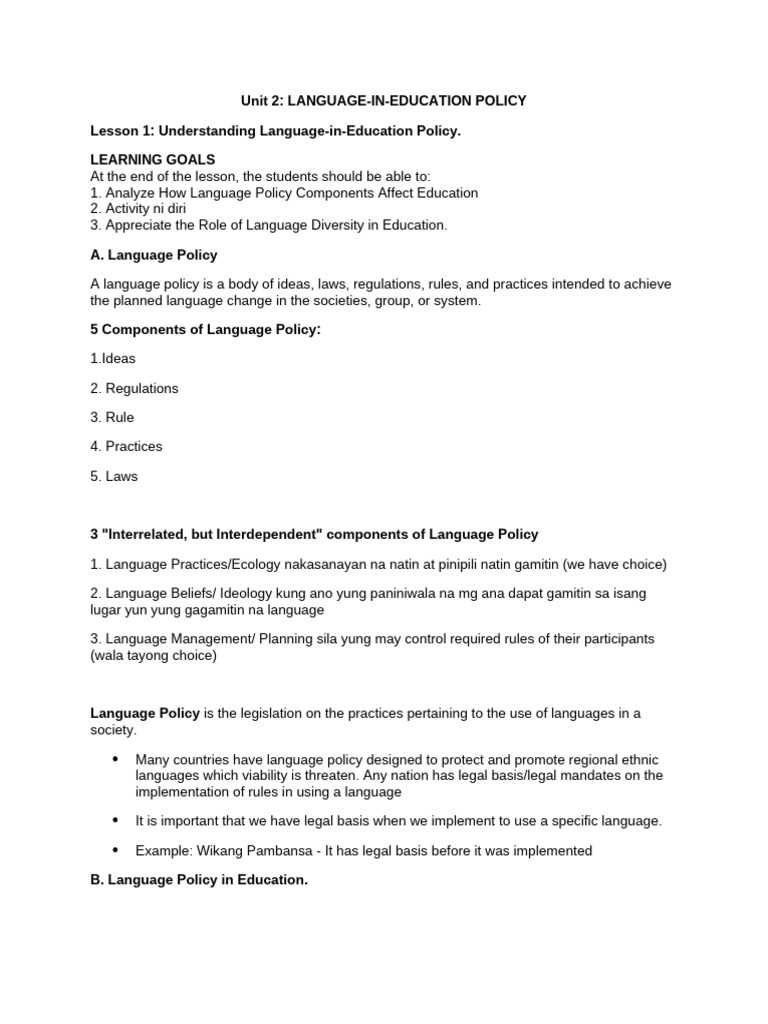 Unit 2: LANGUAGE-IN-EDUCATION POLICY

Lesson 1: Understanding Language-in-Education Policy.

LEARNING GOALS
At the end of the lesson, the students should be able to:
1. Analyze How Language Policy Components Affect Education
2. Activity ni diri
3. Appreciate the Role of Language Diversity in Education.

A. Language Policy

A language policy is a body of ideas, laws, regulations, rules, and practices intended to achieve the planned language change in the societies, group, or system.

5 Components of Language Policy:

1.Ideas

2. Regulations

3. Rule

4. Practices

5. Laws

3 "Interrelated, but Interdependent" components of Language Policy

1. Language Practices/Ecology nakasanayan na natin at pinipili natin gamitin (we have choice)

2. Language Beliefs/ Ideology kung ano yung paniniwala na mg ana dapat gamitin sa isang lugar yun yung gagamitin na language

3. Language Management/ Planning sila yung may control required rules of their participants (wala tayong choice)

Language Policy is the legislation on the practices pertaining to the use of languages in a society.

• Many countries have language policy designed to protect and promote regional ethnic languages which viability is threaten. Any nation has legal basis/legal mandates on the implementation of rules in using a language

• It is important that we have legal basis when we implement to use a specific language.

• Example: Wikang Pambansa - It has legal basis before it was implemented

B. Language Policy in Education.